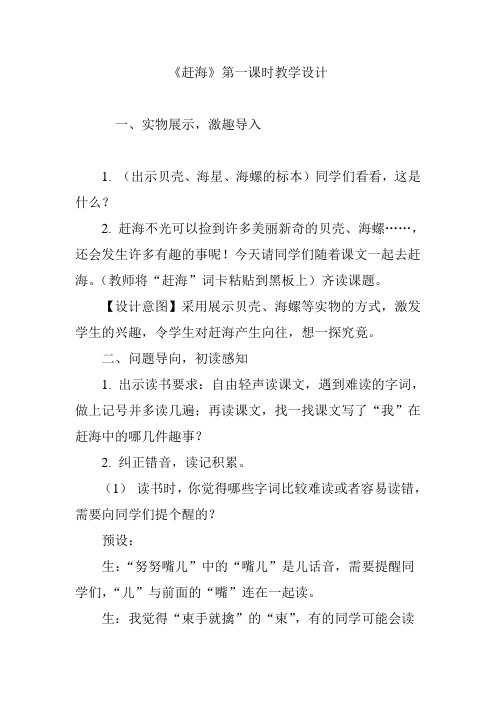 《赶海》第一课时教学设计

一、实物展示，激趣导入

1. （出示贝壳、海星、海螺的标本）同学们看看，这是什么？

2. 赶海不光可以捡到许多美丽新奇的贝壳、海螺……，还会发生许多有趣的事呢！今天请同学们随着课文一起去赶海。（教师将“赶海”词卡粘贴到黑板上）齐读课题。

【设计意图】采用展示贝壳、海螺等实物的方式，激发学生的兴趣，令学生对赶海产生向往，想一探究竟。

二、问题导向，初读感知

1. 出示读书要求：自由轻声读课文，遇到难读的字词，做上记号并多读几遍；再读课文，找一找课文写了“我”在赶海中的哪几件趣事？

2. 纠正错音，读记积累。

（1） 读书时，你觉得哪些字词比较难读或者容易读错，需要向同学们提个醒的？

预设：

生：“努努嘴儿”中的“嘴儿”是儿话音，需要提醒同学们，“儿”与前面的“嘴”连在一起读。

生：我觉得“束手就擒”的“束”，有的同学可能会读